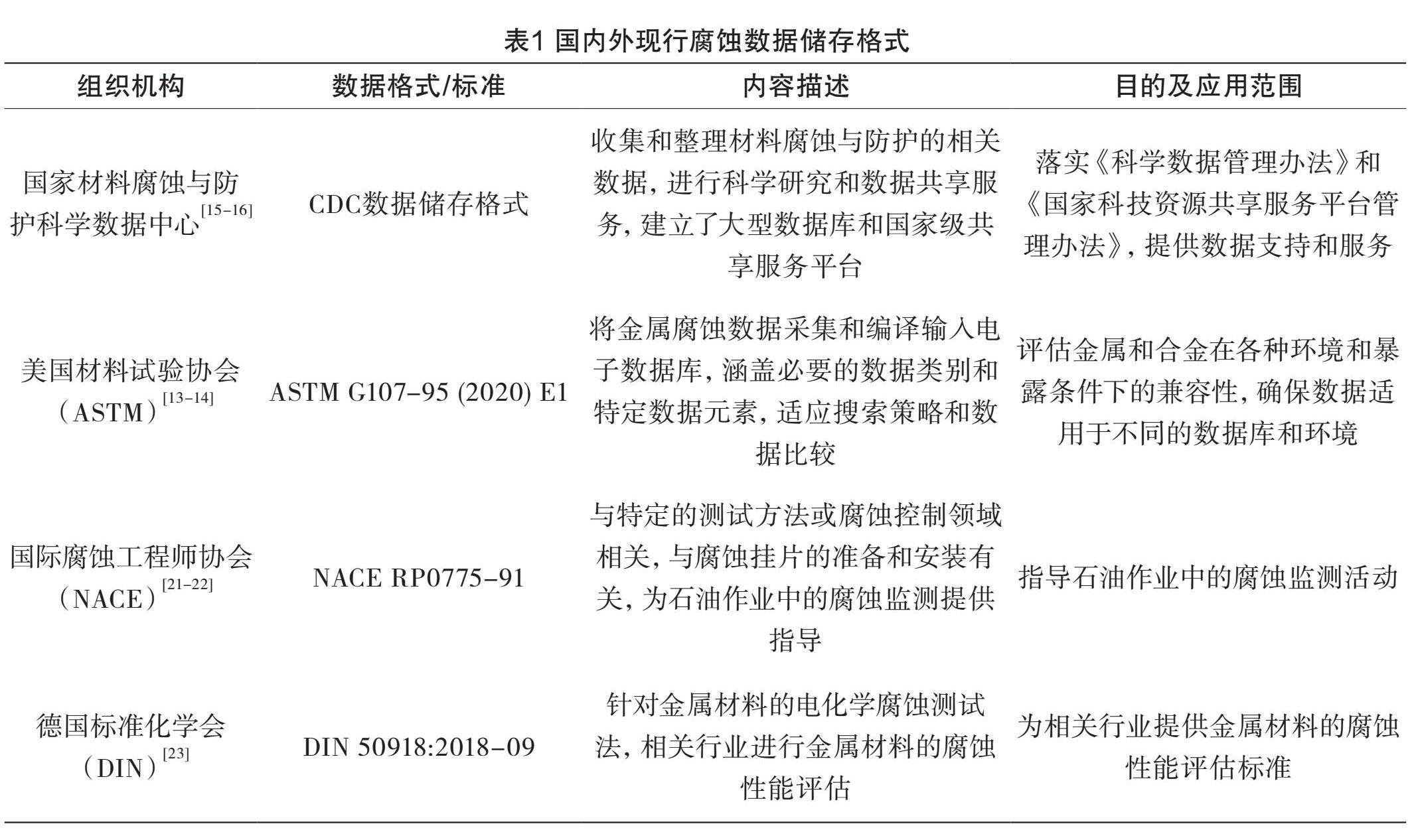 表1 国内外现行腐蚀数据储存格式

| 组织机构 | 数据格式/标准 | 内容描述 | 目的及应用范围 |
|---|---|---|---|
| 国家材料腐蚀与防护科学数据中心$^{[15-16]}$ | CDC数据储存格式 | 收集和整理材料腐蚀与防护的相关数据，进行科学研究和数据共享服务，建立了大型数据库和国家级共享服务平台 | 落实《科学数据管理办法》和《国家科技资源共享服务平台管理办法》，提供数据支持和服务 |
| 美国材料试验协会（ASTM）$^{[13-14]}$ | ASTM G107-95 (2020) E1 | 将金属腐蚀数据采集和编译输入电子数据库，涵盖必要的数据类别和特定数据元素，适应搜索策略和数据比较 | 评估金属和合金在各种环境和暴露条件下的兼容性，确保数据适用于不同的数据库和环境 |
| 国际腐蚀工程师协会（NACE）$^{[21-22]}$ | NACE RP0775-91 | 与特定的测试方法或腐蚀控制领域相关，与腐蚀挂片的准备和安装有关，为石油作业中的腐蚀监测提供指导 | 指导石油作业中的腐蚀监测活动 |
| 德国标准化学会（DIN）$^{[23]}$ | DIN 50918:2018-09 | 针对金属材料的电化学腐蚀测试法，相关行业进行金属材料的腐蚀性能评估 | 为相关行业提供金属材料的腐蚀性能评估标准 |